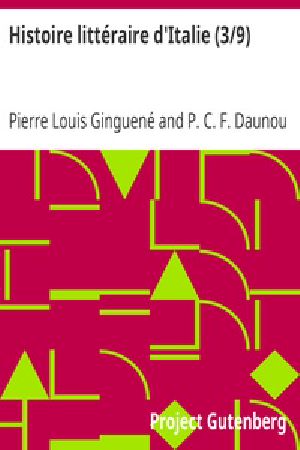 Histoire littéraire d'Italie (3/9)

Pierre Louis Ginguené and P. C. F. Daunou

Project Gutenberg